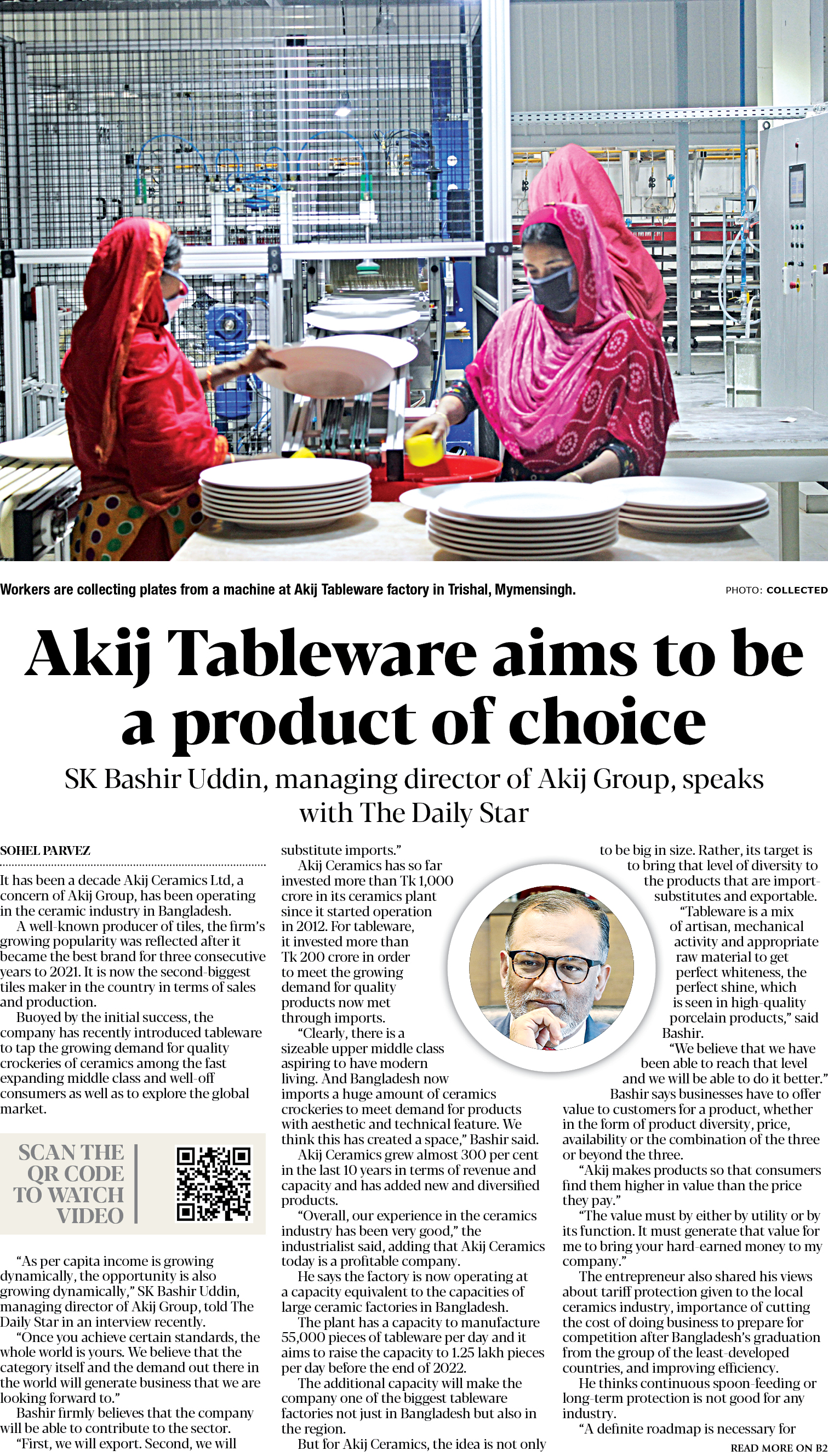 Workers are collecting plates from a machine at Akij Tableware factory in Trishal, Mymensingh.

PHOTO: COLLECTED

Akij Tableware aims to be a product of choice

SK Bashir Uddin, managing director of Akij Group, speaks with The Daily Star

SOHEL PARVEZ

It has been a decade Akij Ceramics Ltd, a concern of Akij Group, has been operating in the ceramic industry in Bangladesh.

A well-known producer of tiles, the firm's growing popularity was reflected after it became the best brand for three consecutive years to 2021. It is now the second-biggest tiles maker in the country in terms of sales and production.

Buoyed by the initial success, the company has recently introduced tableware to tap the growing demand for quality crockeries of ceramics among the fast expanding middle class and well-off consumers as well as to explore the global market.

SCAN THE QR CODE TO WATCH VIDEO

"As per capita income is growing dynamically, the opportunity is also growing dynamically," SK Bashir Uddin, managing director of Akij Group, told The Daily Star in an interview recently.

"Once you achieve certain standards, the whole world is yours. We believe that the category itself and the demand out there in the world will generate business that we are looking forward to."

Bashir firmly believes that the company will be able to contribute to the sector.

"First, we will export. Second, we will substitute imports."

Akij Ceramics has so far invested more than Tk 1,000 crore in its ceramics plant since it started operation in 2012. For tableware, it invested more than Tk 200 crore in order to meet the growing demand for quality products now met through imports.

"Clearly, there is a sizeable upper middle class aspiring to have modern living. And Bangladesh now imports a huge amount of ceramics crockeries to meet demand for products with aesthetic and technical feature. We think this has created a space," Bashir said.

Akij Ceramics grew almost 300 per cent in the last 10 years in terms of revenue and capacity and has added new and diversified products.

"Overall, our experience in the ceramics industry has been very good," the industrialist said, adding that Akij Ceramics today is a profitable company.

He says the factory is now operating at a capacity equivalent to the capacities of large ceramic factories in Bangladesh.

The plant has a capacity to manufacture 55,000 pieces of tableware per day and it aims to raise the capacity to 1.25 lakh pieces per day before the end of 2022.

The additional capacity will make the company one of the biggest tableware factories not just in Bangladesh but also in the region.

But for Akij Ceramics, the idea is not only to be big in size. Rather, its target is to bring that level of diversity to the products that are import-substitutes and exportable.

"Tableware is a mix of artisan, mechanical activity and appropriate raw material to get perfect whiteness, the perfect shine, which is seen in high-quality porcelain products," said Bashir.

"We believe that we have been able to reach that level and we will be able to do it better."

Bashir says businesses have to offer value to customers for a product, whether in the form of product diversity, price, availability or the combination of the three or beyond the three.

"Akij makes products so that consumers find them higher in value than the price they pay."

"The value must by either by utility or by its function. It must generate that value for me to bring your hard-earned money to my company."

The entrepreneur also shared his views about tariff protection given to the local ceramics industry, importance of cutting the cost of doing business to prepare for competition after Bangladesh's graduation from the group of the least-developed countries, and improving efficiency.

He thinks continuous spoon-feeding or long-term protection is not good for any industry.

"A definite roadmap is necessary for

READ MORE ON B2